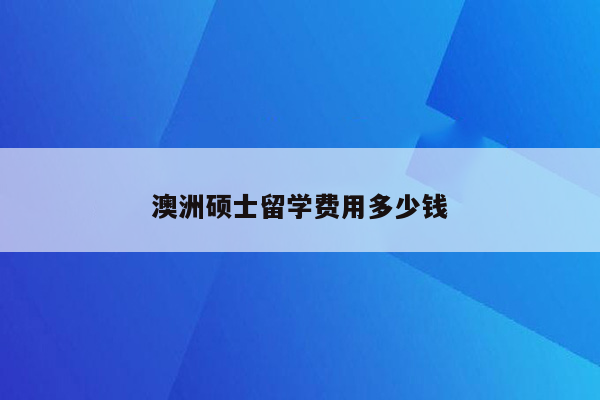 澳洲硕士留学费用多少钱